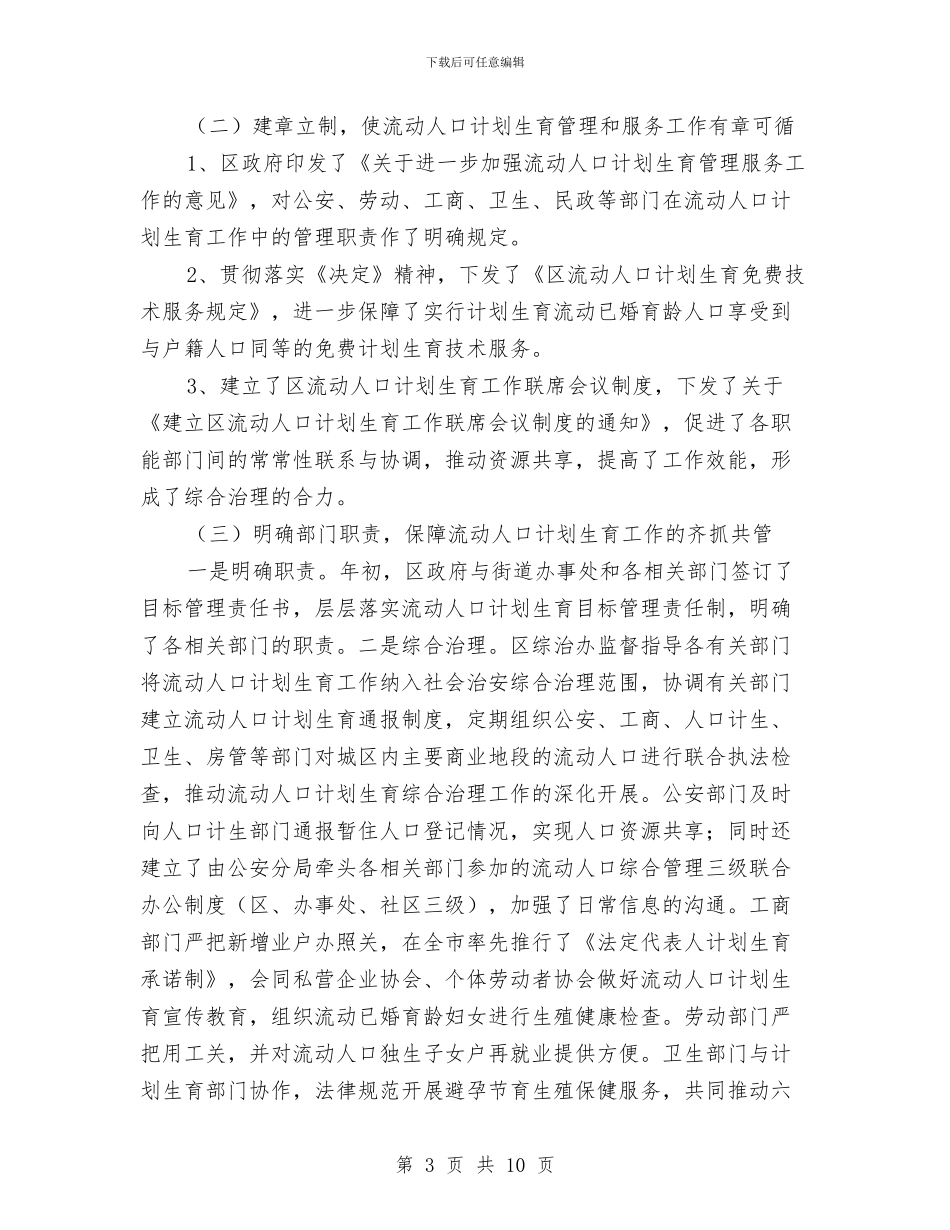 下载后可任意编辑

（二）建章立制，使流动人口计划生育管理和服务工作有章可循

1、区政府印发了《关于进一步加强流动人口计划生育管理服务工作的意见》，对公安、劳动、工商、卫生、民政等部门在流动人口计划生育工作中的管理职责作了明确规定。

2、贯彻落实《决定》精神，下发了《区流动人口计划生育免费技术服务规定》，进一步保障了实行计划生育流动已婚育龄人口享受到与户籍人口同等的免费计划生育技术服务。

3、建立了区流动人口计划生育工作联席会议制度，下发了关于《建立区流动人口计划生育工作联席会议制度的通知》，促进了各职能部门间的常常性联系与协调，推动资源共享，提高了工作效能，形成了综合治理的合力。

（三）明确部门职责，保障流动人口计划生育工作的齐抓共管

一是明确职责。年初，区政府与街道办事处和各相关部门签订了目标管理责任书，层层落实流动人口计划生育目标管理责任制，明确了各相关部门的职责。二是综合治理。区综治办监督指导各有关部门将流动人口计划生育工作纳入社会治安综合治理范围，协调有关部门建立流动人口计划生育通报制度，定期组织公安、工商、人口计生、卫生、房管等部门对城区内主要商业地段的流动人口进行联合执法检查，推动流动人口计划生育综合治理工作的深化开展。公安部门及时向人口计生部门通报暂住人口登记情况，实现人口资源共享；同时还建立了由公安分局牵头各相关部门参加的流动人口综合管理三级联合办公制度（区、办事处、社区三级），加强了日常信息的沟通。工商部门严把新增业户办照关，在全市率先推行了《法定代表人计划生育承诺制》，会同私营企业协会、个体劳动者协会做好流动人口计划生育宣传教育，组织流动已婚育龄妇女进行生殖健康检查。劳动部门严把用工关，并对流动人口独生子女户再就业提供方便。卫生部门与计划生育部门协作，法律规范开展避孕节育生殖保健服务，共同推动六

第 3 页 共 10 页